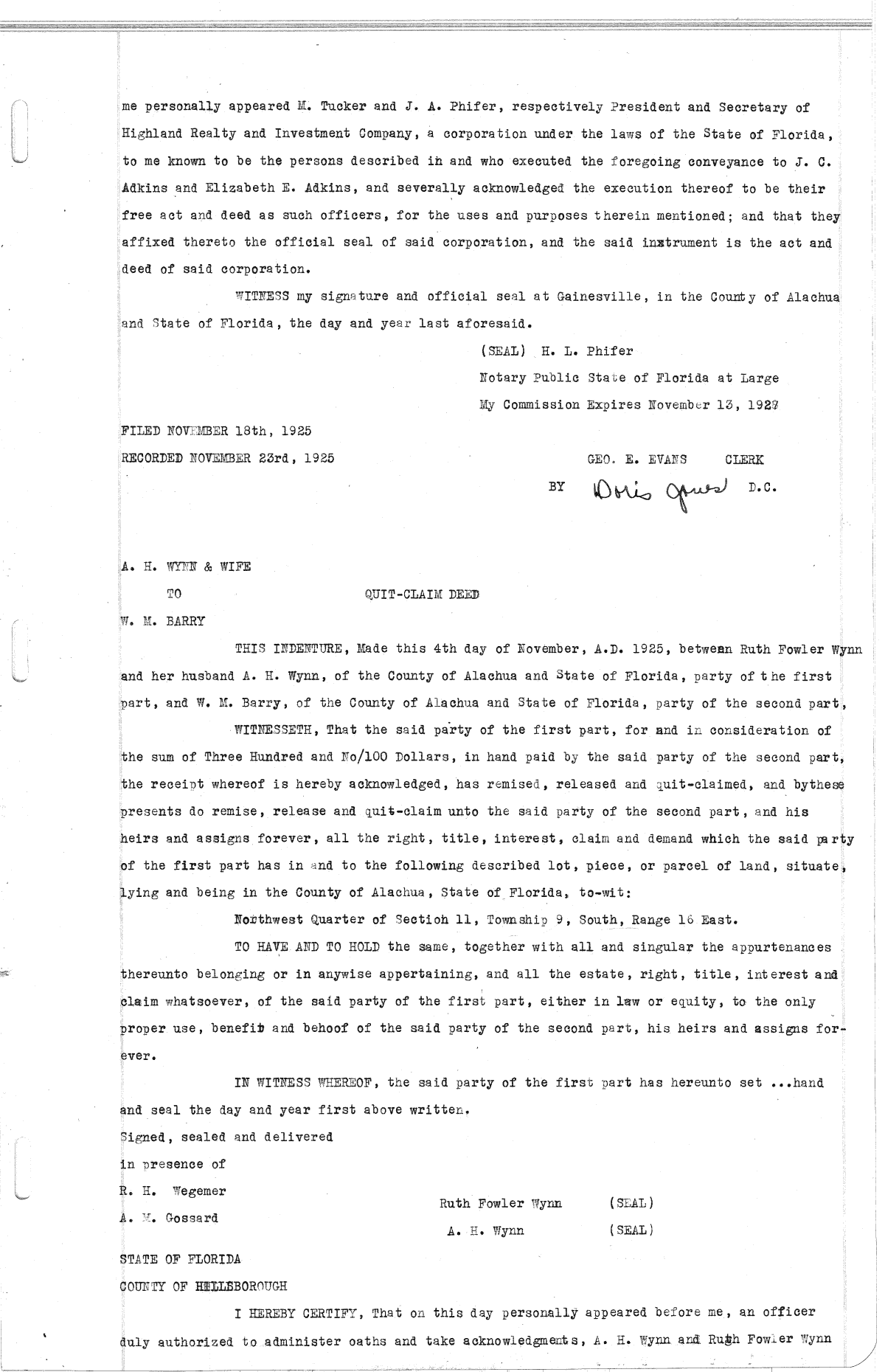 me personally appeared M. Tucker and J. A. Phifer, respectively President and Secretary of Highland Realty and Investment Company, a corporation under the laws of the State of Florida, to me known to be the persons described in and who executed the foregoing conveyance to J. C. Adkins and Elizabeth E. Adkins, and severally acknowledged the execution thereof to be their free act and deed as such officers, for the uses and purposes therein mentioned; and that they affixed thereto the official seal of said corporation, and the said instrument is the act and deed of said corporation.

WITNESS my signature and official seal at Gainesville, in the County of Alachua and State of Florida, the day and year last aforesaid.

(SEAL) H. L. Phifer
Notary Public State of Florida at Large
My Commission Expires November 13, 1927

FILED NOVEMBER 18th, 1925
RECORDED NOVEMBER 23rd, 1925

GEO. E. EVANS CLERK
BY Doris Jones D.C.

A. H. WYNN & WIFE
TO
QUIT-CLAIM DEED
W. M. BARRY

THIS INDENTURE, Made this 4th day of November, A.D. 1925, between Ruth Fowler Wynn and her husband A. H. Wynn, of the County of Alachua and State of Florida, party of the first part, and W. M. Barry, of the County of Alachua and State of Florida, party of the second part,

WITNESSETH, That the said party of the first part, for and in consideration of the sum of Three Hundred and No/100 Dollars, in hand paid by the said party of the second part, the receipt whereof is hereby acknowledged, has remised, released and quit-claimed, and bythese presents do remise, release and quit-claim unto the said party of the second part, and his heirs and assigns forever, all the right, title, interest, claim and demand which the said party of the first part has in and to the following described lot, piece, or parcel of land, situate, lying and being in the County of Alachua, State of Florida, to-wit:

Northwest Quarter of Section 11, Township 9, South, Range 16 East.

TO HAVE AND TO HOLD the same, together with all and singular the appurtenances thereunto belonging or in anywise appertaining, and all the estate, right, title, interest and claim whatsoever, of the said party of the first part, either in law or equity, to the only proper use, benefit and behoof of the said party of the second part, his heirs and assigns forever.

IN WITNESS WHEREOF, the said party of the first part has hereunto set ...hand and seal the day and year first above written.

Signed, sealed and delivered
in presence of
R. H. Wegemer
A. M. Gossard

Ruth Fowler Wynn (SEAL)
A. H. Wynn (SEAL)

STATE OF FLORIDA
COUNTY OF HILLSBOROUGH

I HEREBY CERTIFY, That on this day personally appeared before me, an officer duly authorized to administer oaths and take acknowledgments, A. H. Wynn and Ruth Fowler Wynn